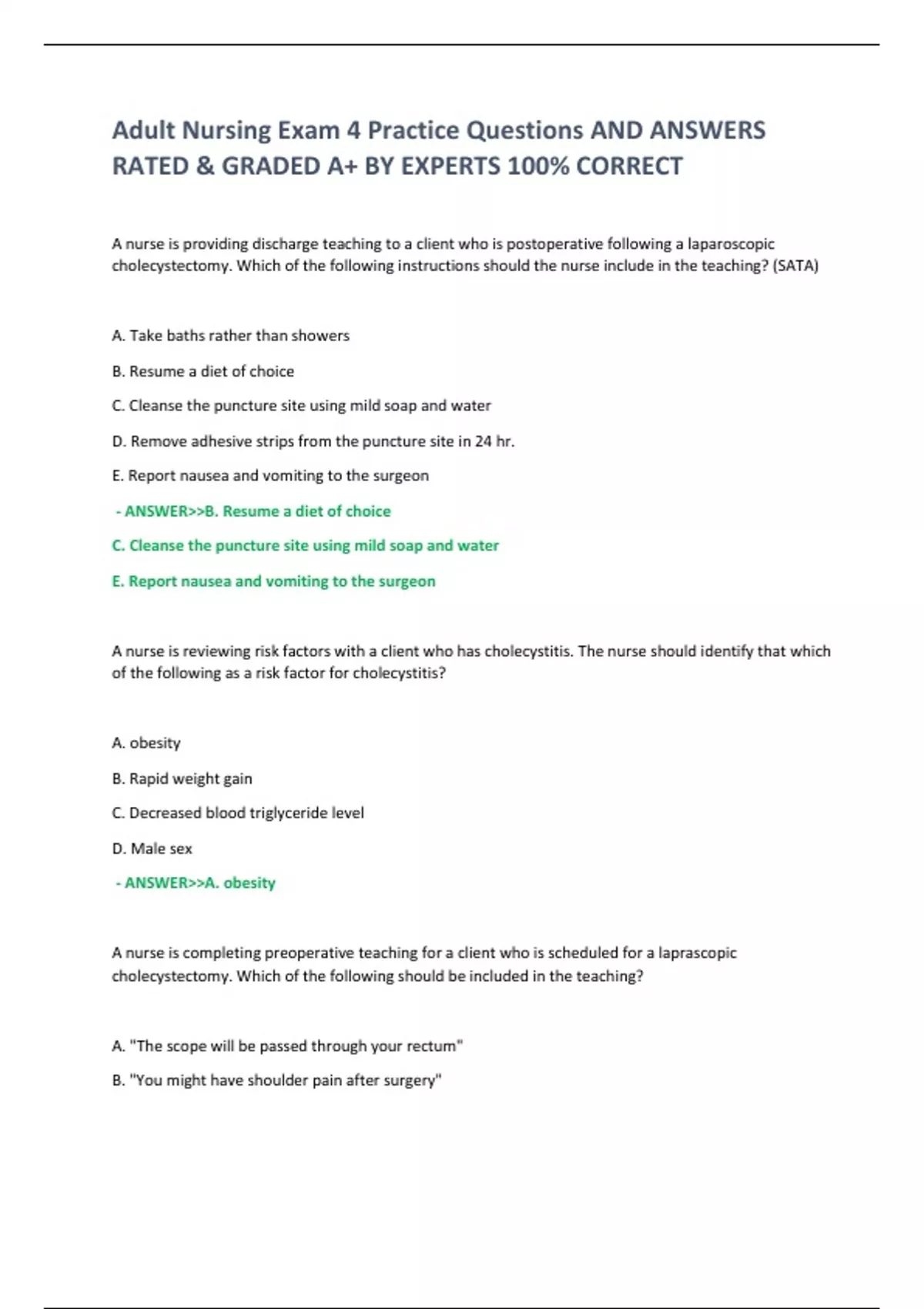 Adult Nursing Exam 4 Practice Questions AND ANSWERS RATED & GRADED A+ BY EXPERTS 100% CORRECT

A nurse is providing discharge teaching to a client who is postoperative following a laparoscopic cholecystectomy. Which of the following instructions should the nurse include in the teaching? (SATA)

A. Take baths rather than showers

B. Resume a diet of choice

C. Cleanse the puncture site using mild soap and water

D. Remove adhesive strips from the puncture site in 24 hr.

E. Report nausea and vomiting to the surgeon

- ANSWER>>B. Resume a diet of choice

C. Cleanse the puncture site using mild soap and water

E. Report nausea and vomiting to the surgeon

A nurse is reviewing risk factors with a client who has cholecystitis. The nurse should identify that which of the following as a risk factor for cholecystitis?

A. obesity

B. Rapid weight gain

C. Decreased blood triglyceride level

D. Male sex

- ANSWER>>A. obesity

A nurse is completing preoperative teaching for a client who is scheduled for a laprascopic cholecystectomy. Which of the following should be included in the teaching?

A. "The scope will be passed through your rectum"

B. "You might have shoulder pain after surgery"